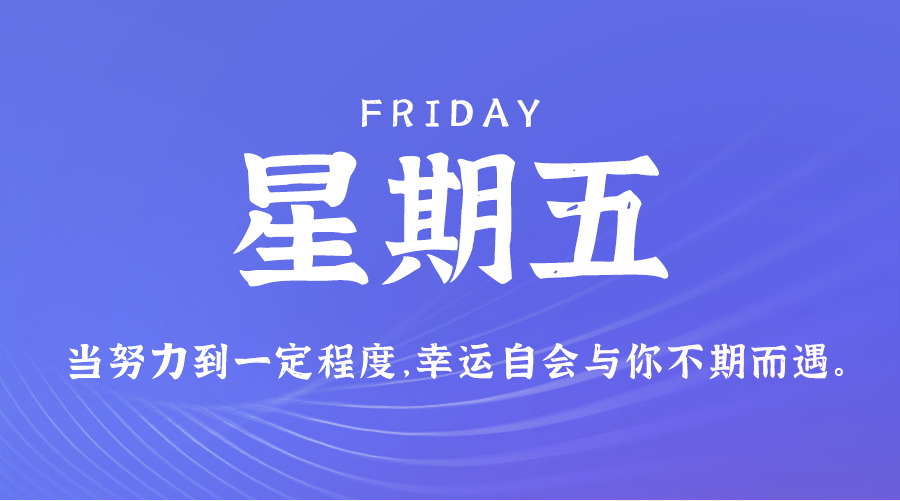 FRIDAY

星期五

当努力到一定程度,幸运自会与你不期而遇。